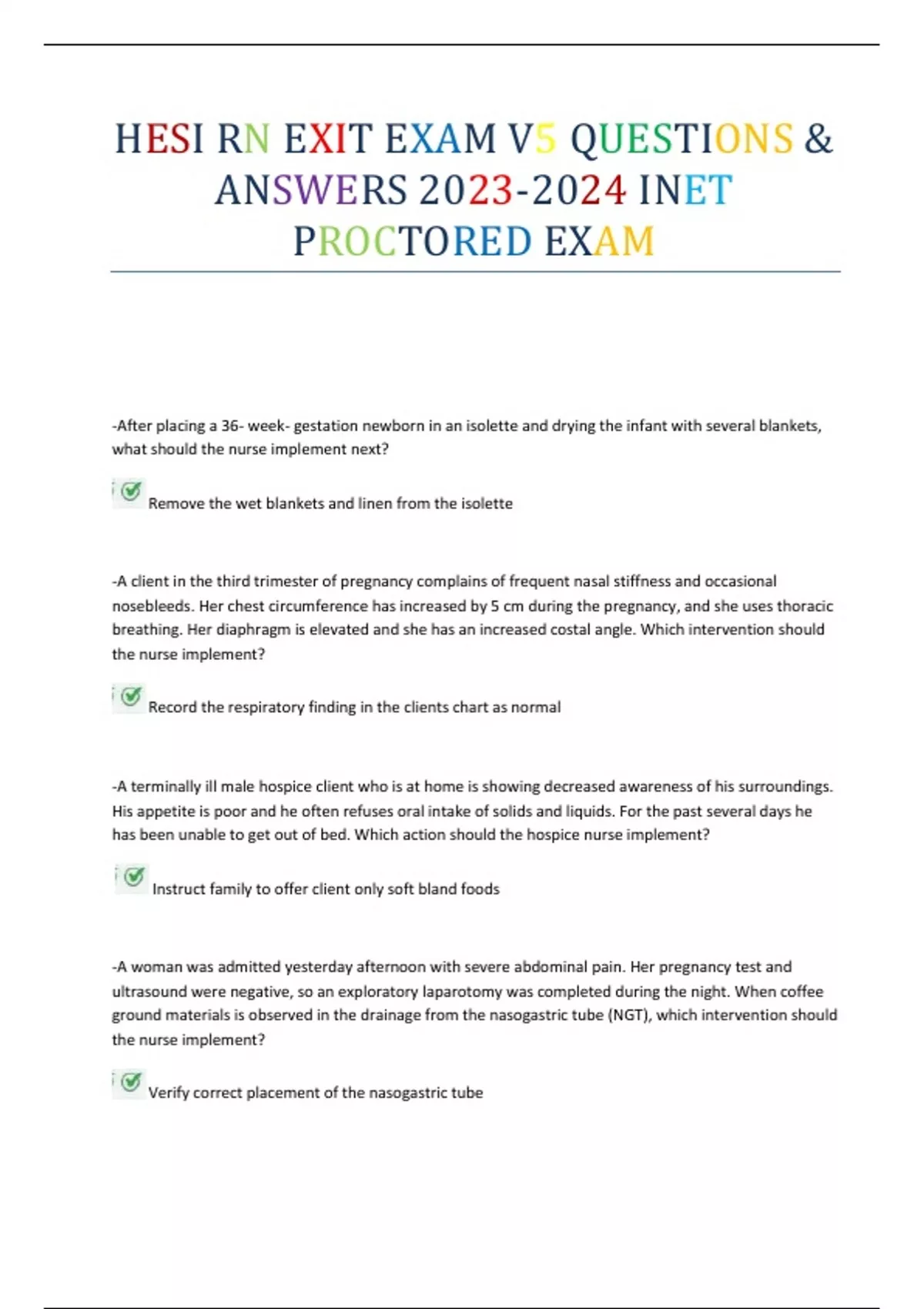 HESI RN EXIT EXAM V5 QUESTIONS & ANSWERS 2023-2024 INET PROCTORED EXAM

-After placing a 36- week- gestation newborn in an isolette and drying the infant with several blankets, what should the nurse implement next?

Remove the wet blankets and linen from the isolette

-A client in the third trimester of pregnancy complains of frequent nasal stiffness and occasional nosebleeds. Her chest circumference has increased by 5 cm during the pregnancy, and she uses thoracic breathing. Her diaphragm is elevated and she has an increased costal angle. Which intervention should the nurse implement?

Record the respiratory finding in the clients chart as normal

-A terminally ill male hospice client who is at home is showing decreased awareness of his surroundings. His appetite is poor and he often refuses oral intake of solids and liquids. For the past several days he has been unable to get out of bed. Which action should the hospice nurse implement?

Instruct family to offer client only soft bland foods

-A woman was admitted yesterday afternoon with severe abdominal pain. Her pregnancy test and ultrasound were negative, so an exploratory laparotomy was completed during the night. When coffee ground materials is observed in the drainage from the nasogastric tube (NGT), which intervention should the nurse implement?

Verify correct placement of the nasogastric tube